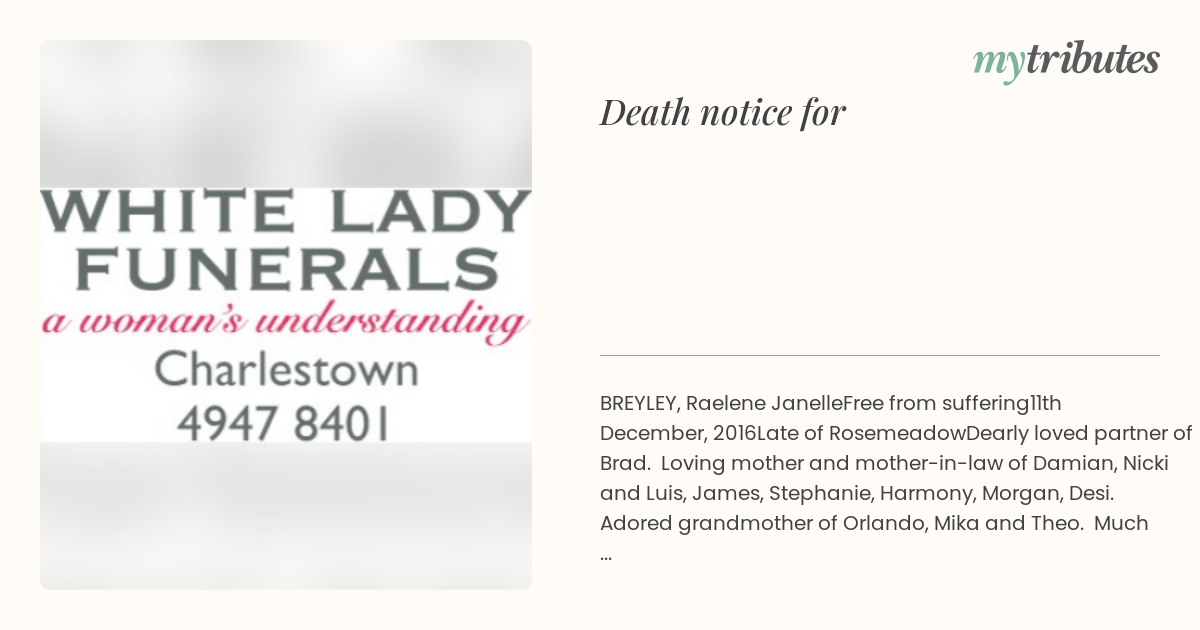 WHITE LADY FUNERALS
a woman's understanding
Charlestown
4947 8401

mytributes

Death notice for

BREYLEY, Raelene JanelleFree from suffering11th December, 2016Late of RosemeadowDearly loved partner of Brad. Loving mother and mother-in-law of Damian, Nicki and Luis, James, Stephanie, Harmony, Morgan, Desi. Adored grandmother of Orlando, Mika and Theo. Much ...